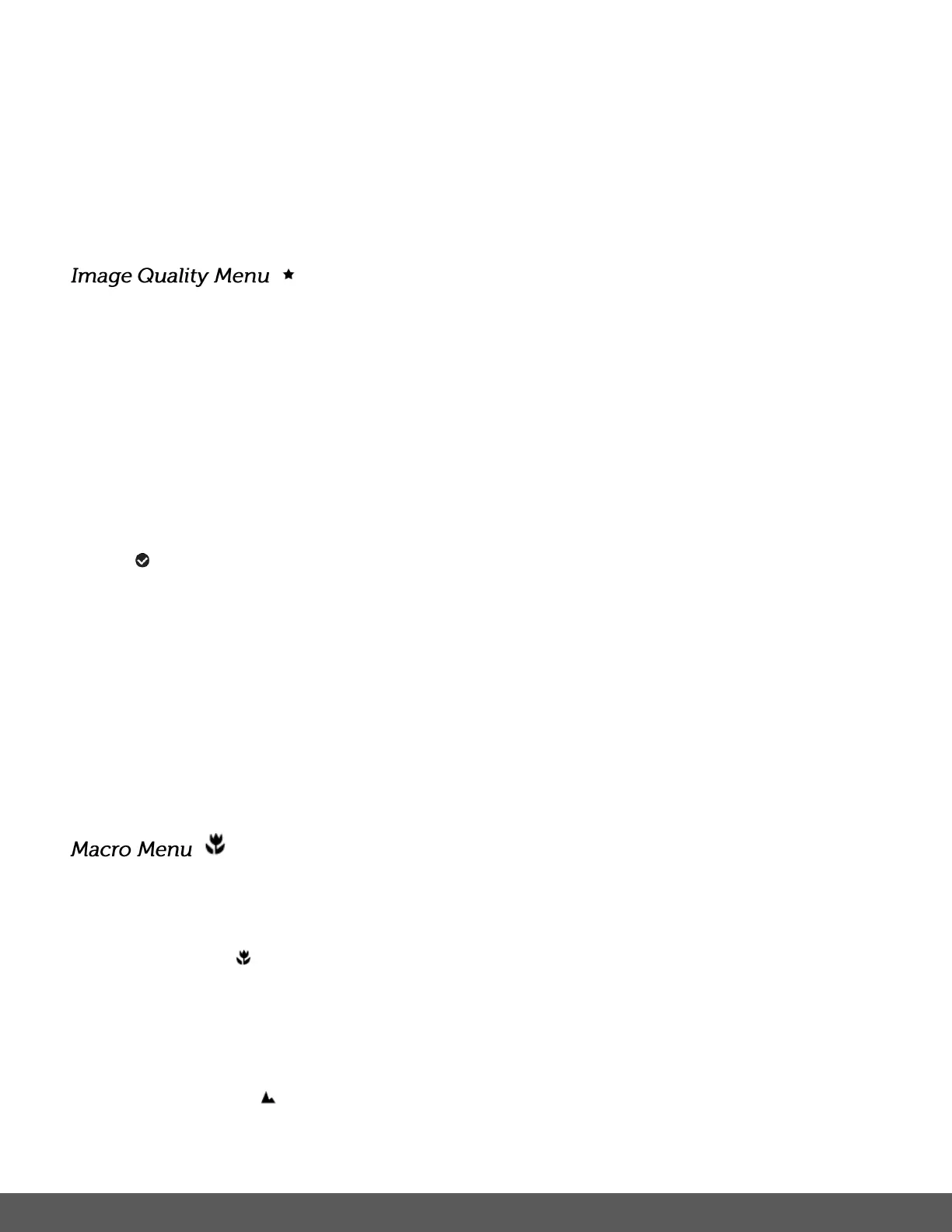 Image Quality Menu

Macro Menu